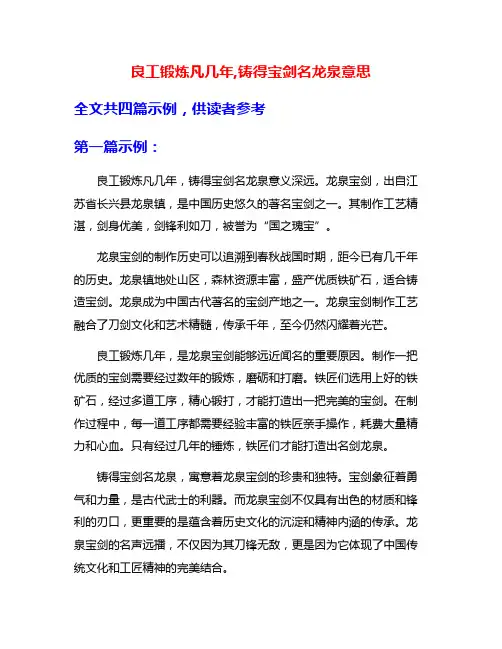 良工锻炼凡几年,铸得宝剑名龙泉意思

全文共四篇示例，供读者参考

第一篇示例：

良工锻炼凡几年，铸得宝剑名龙泉意义深远。龙泉宝剑，出自江苏省长兴县龙泉镇，是中国历史悠久的著名宝剑之一。其制作工艺精湛，剑身优美，剑锋利如刀，被誉为“国之瑰宝”。

龙泉宝剑的制作历史可以追溯到春秋战国时期，距今已有几千年的历史。龙泉镇地处山区，森林资源丰富，盛产优质铁矿石，适合铸造宝剑。龙泉成为中国古代著名的宝剑产地之一。龙泉宝剑制作工艺融合了刀剑文化和艺术精髓，传承千年，至今仍然闪耀着光芒。

良工锻炼几年，是龙泉宝剑能够远近闻名的重要原因。制作一把优质的宝剑需要经过数年的锻炼，磨砺和打磨。铁匠们选用上好的铁矿石，经过多道工序，精心锻打，才能打造出一把完美的宝剑。在制作过程中，每一道工序都需要经验丰富的铁匠亲手操作，耗费大量精力和心血。只有经过几年的锤炼，铁匠们才能打造出名剑龙泉。

铸得宝剑名龙泉，寓意着龙泉宝剑的珍贵和独特。宝剑象征着勇气和力量，是古代武士的利器。而龙泉宝剑不仅具有出色的材质和锋利的刃口，更重要的是蕴含着历史文化的沉淀和精神内涵的传承。龙泉宝剑的名声远播，不仅因为其刀锋无敌，更是因为它体现了中国传统文化和工匠精神的完美结合。